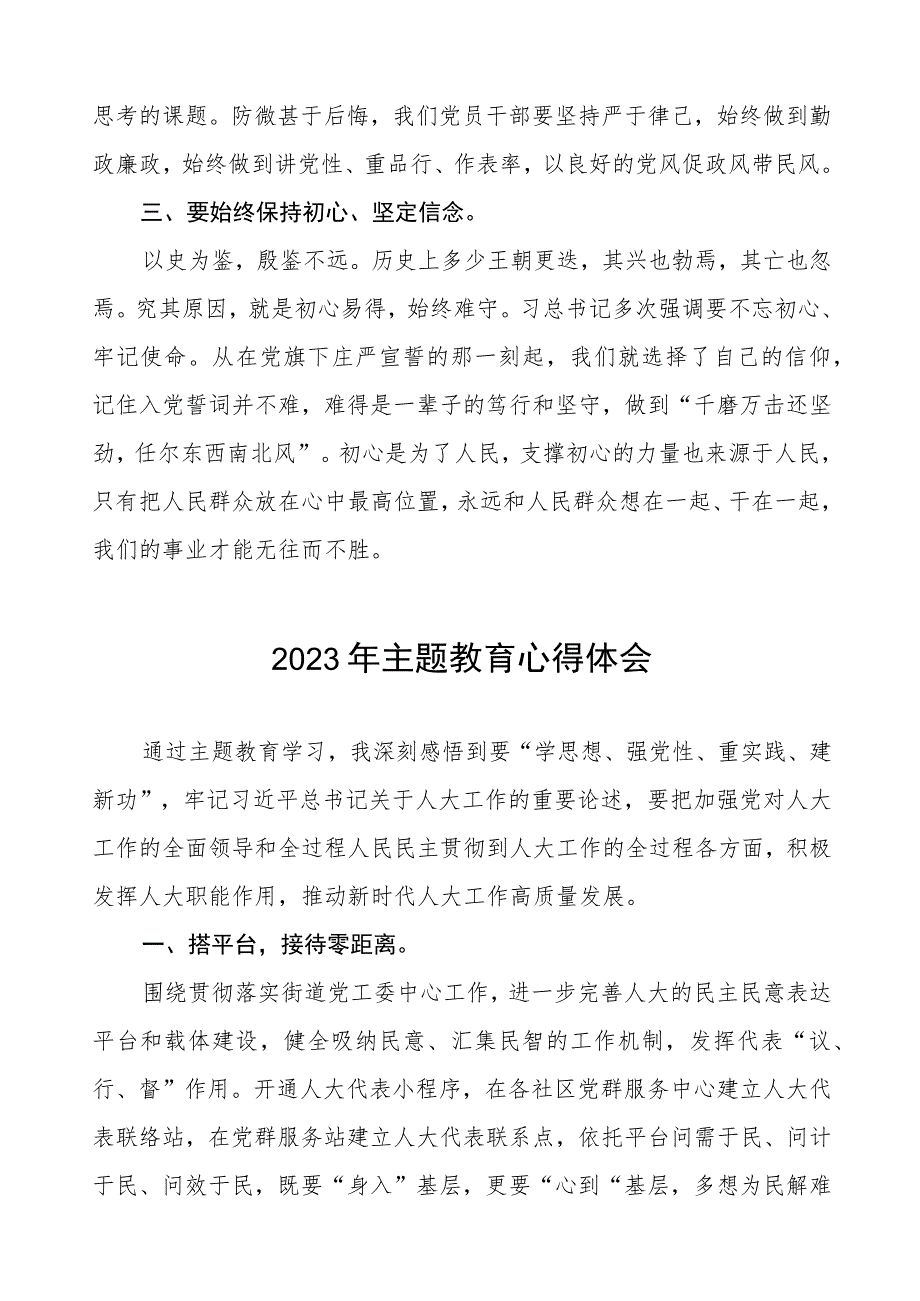 思考的课题。防微甚于后悔，我们党员干部要坚持严于律己，始终做到勤政廉政，始终做到讲党性、重品行、作表率，以良好的党风促政风带民风。

三、要始终保持初心、坚定信念。

以史为鉴，殷鉴不远。历史上多少王朝更迭，其兴也勃焉，其亡也忽焉。究其原因，就是初心易得，始终难守。习总书记多次强调要不忘初心、牢记使命。从在党旗下庄严宣誓的那一刻起，我们就选择了自己的信仰，记住入党誓词并不难，难得是一辈子的笃行和坚守，做到“千磨万击还坚劲，任尔东西南北风”。初心是为了人民，支撑初心的力量也来源于人民，只有把人民群众放在心中最高位置，永远和人民群众想在一起、干在一起，我们的事业才能无往而不胜。

2023年主题教育心得体会

通过主题教育学习，我深刻感悟到要“学思想、强党性、重实践、建新功”，牢记习近平总书记关于人大工作的重要论述，要把加强党对人大工作的全面领导和全过程人民民主贯彻到人大工作的全过程各方面，积极发挥人大职能作用，推动新时代人大工作高质量发展。

一、搭平台，接待零距离。

围绕贯彻落实街道党工委中心工作，进一步完善人大的民主民意表达平台和载体建设，健全吸纳民意、汇集民智的工作机制，发挥代表“议、行、督”作用。开通人大代表小程序，在各社区党群服务中心建立人大代表联络站，在党群服务站建立人大代表联系点，依托平台问需于民、问计于民、问效于民，既要“身入”基层，更要“心到“基层，多想为民解难